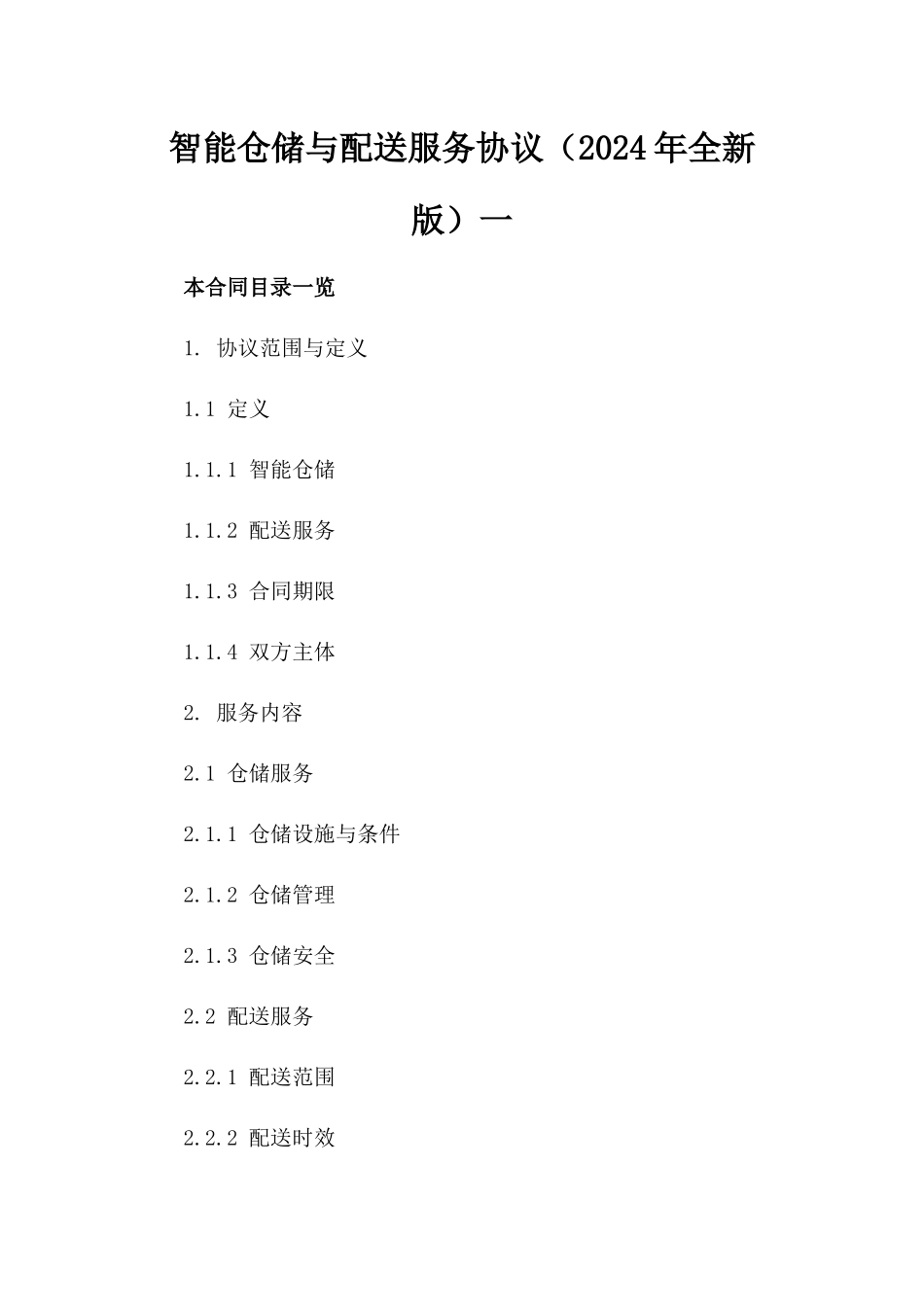 智能仓储与配送服务协议（2024年全新版）一

本合同目录一览

1. 协议范围与定义

1.1 定义

1.1.1 智能仓储

1.1.2 配送服务

1.1.3 合同期限

1.1.4 双方主体

2. 服务内容

2.1 仓储服务

2.1.1 仓储设施与条件

2.1.2 仓储管理

2.1.3 仓储安全

2.2 配送服务

2.2.1 配送范围

2.2.2 配送时效